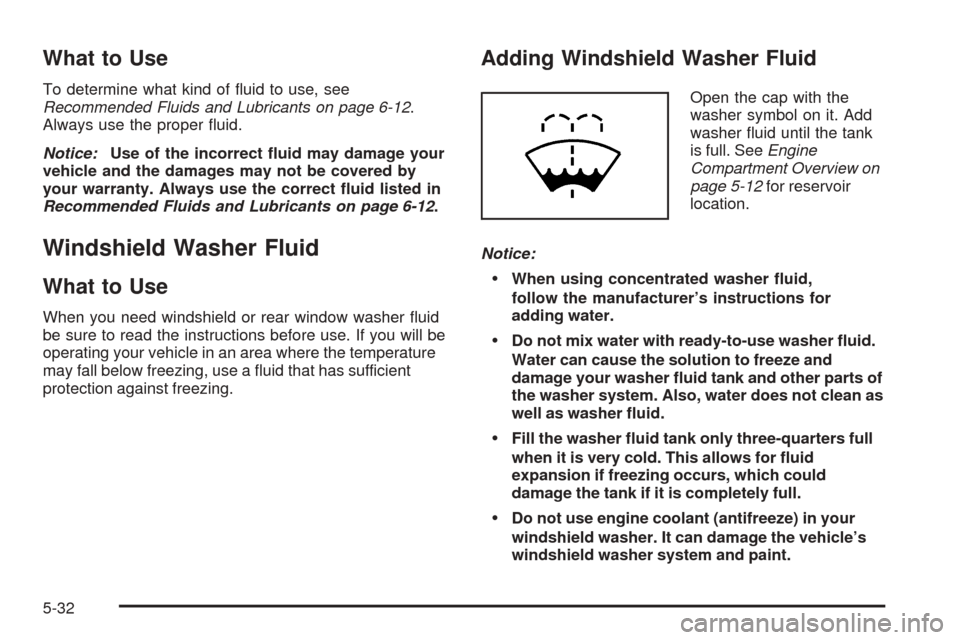 What to Use

To determine what kind of fluid to use, see Recommended Fluids and Lubricants on page 6-12. Always use the proper fluid.

Notice: Use of the incorrect fluid may damage your vehicle and the damages may not be covered by your warranty. Always use the correct fluid listed in Recommended Fluids and Lubricants on page 6-12.

Windshield Washer Fluid

What to Use

When you need windshield or rear window washer fluid be sure to read the instructions before use. If you will be operating your vehicle in an area where the temperature may fall below freezing, use a fluid that has sufficient protection against freezing.

Adding Windshield Washer Fluid

Open the cap with the washer symbol on it. Add washer fluid until the tank is full. See Engine Compartment Overview on page 5-12 for reservoir location.

Notice:

• When using concentrated washer fluid, follow the manufacturer's instructions for adding water.

• Do not mix water with ready-to-use washer fluid. Water can cause the solution to freeze and damage your washer fluid tank and other parts of the washer system. Also, water does not clean as well as washer fluid.

• Fill the washer fluid tank only three-quarters full when it is very cold. This allows for fluid expansion if freezing occurs, which could damage the tank if it is completely full.

• Do not use engine coolant (antifreeze) in your windshield washer. It can damage the vehicle's windshield washer system and paint.

5-32

carmanualsonline.info